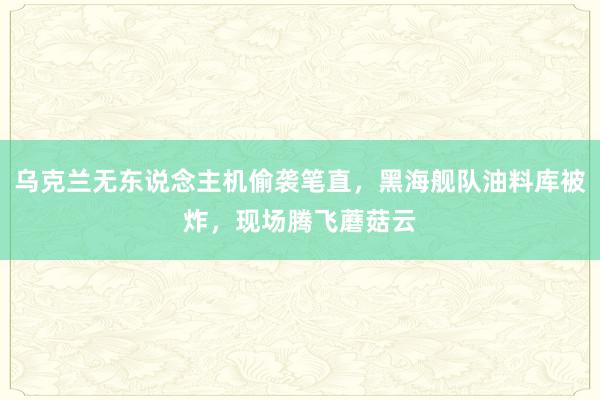 乌克兰无东说念主机偷袭笔直，黑海舰队油料库被炸，现场腾飞蘑菇云